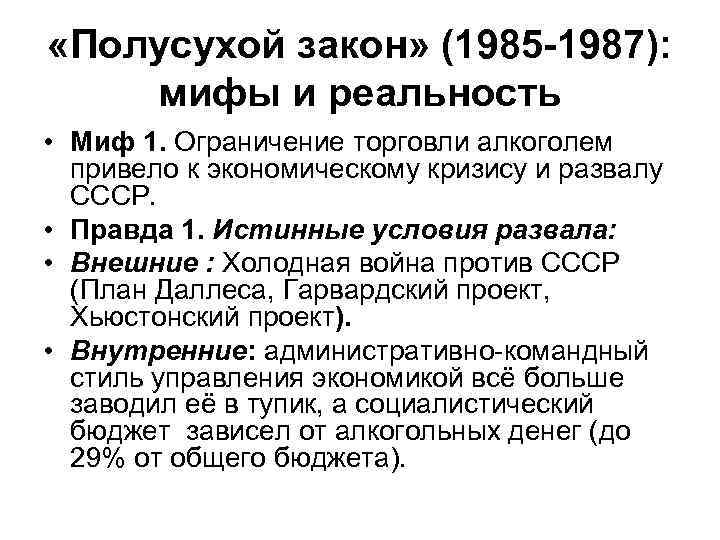 «Полусухой закон» (1985-1987): мифы и реальность

• Миф 1. Ограничение торговли алкоголем привело к экономическому кризису и развалу СССР.
• Правда 1. Истинные условия развала:
• Внешние : Холодная война против СССР (План Даллеса, Гарвардский проект, Хьюстонский проект).
• Внутренние: административно-командный стиль управления экономикой всё больше заводил её в тупик, а социалистический бюджет зависел от алкогольных денег (до 29% от общего бюджета).